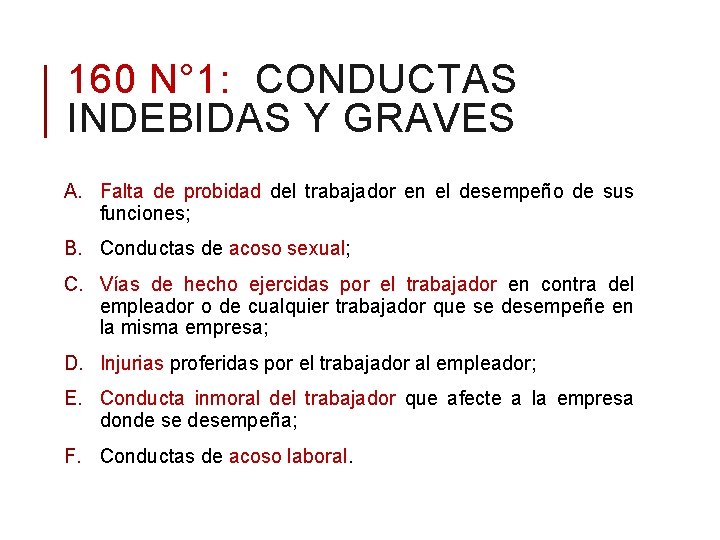 160 N°1: CONDUCTAS INDEBIDAS Y GRAVES

A. Falta de probidad del trabajador en el desempeño de sus funciones;

B. Conductas de acoso sexual;

C. Vías de hecho ejercidas por el trabajador en contra del empleador o de cualquier trabajador que se desempeñe en la misma empresa;

D. Injurias proferidas por el trabajador al empleador;

E. Conducta inmoral del trabajador que afecte a la empresa donde se desempeña;

F. Conductas de acoso laboral.